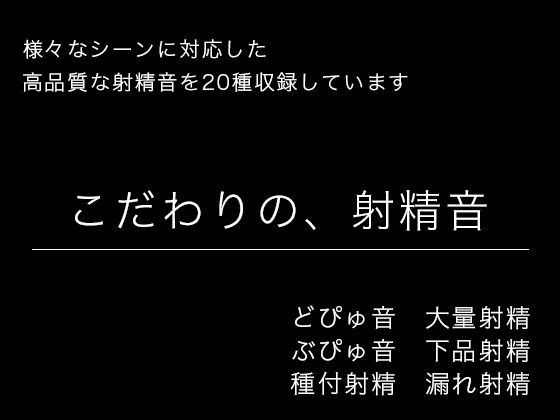 様々なシーンに対応した
高品質な射精音を20種収録しています

こだわりの、射精音

どぴゅ音　大量射精
ぶぴゅ音　下品射精
種付射精　漏れ射精